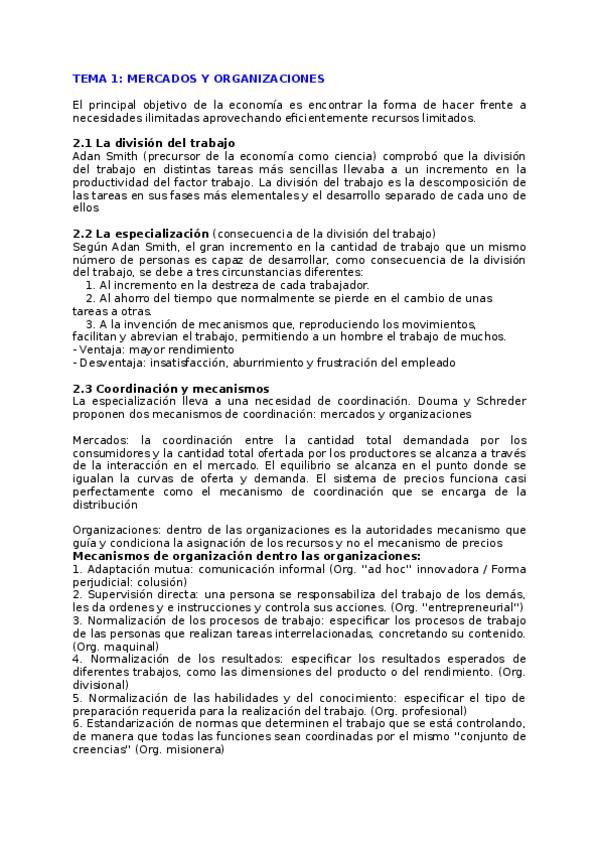 TEMA 1: MERCADOS Y ORGANIZACIONES

El principal objetivo de la economía es encontrar la forma de hacer frente a necesidades ilimitadas aprovechando eficientemente recursos limitados.

2.1 La división del trabajo
Adan Smith (precursor de la economía como ciencia) comprobó que la división del trabajo en distintas tareas más sencillas llevaba a un incremento en la productividad del factor trabajo. La división del trabajo es la descomposición de las tareas en sus fases más elementales y el desarrollo separado de cada uno de ellos

2.2 La especialización (consecuencia de la división del trabajo)
Según Adan Smith, el gran incremento en la cantidad de trabajo que un mismo número de personas es capaz de desarrollar, como consecuencia de la división del trabajo, se debe a tres circunstancias diferentes:
1. Al incremento en la destreza de cada trabajador.
2. Al ahorro del tiempo que normalmente se pierde en el cambio de unas tareas a otras.
3. A la invención de mecanismos que, reproduciendo los movimientos, facilitan y abrevian el trabajo, permitiendo a un hombre el trabajo de muchos.
- Ventaja: mayor rendimiento
- Desventaja: insatisfacción, aburrimiento y frustración del empleado

2.3 Coordinación y mecanismos
La especialización lleva a una necesidad de coordinación. Douma y Schreder proponen dos mecanismos de coordinación: mercados y organizaciones

Mercados: la coordinación entre la cantidad total demandada por los consumidores y la cantidad total ofertada por los productores se alcanza a través de la interacción en el mercado. El equilibrio se alcanza en el punto donde se igualan la curvas de oferta y demanda. El sistema de precios funciona casi perfectamente como el mecanismo de coordinación que se encarga de la distribución

Organizaciones: dentro de las organizaciones es la autoridades mecanismo que guía y condiciona la asignación de los recursos y no el mecanismo de precios
Mecanismos de organización dentro las organizaciones:
1. Adaptación mutua: comunicación informal (Org. "ad hoc" innovadora / Forma perjudicial: colusión)
2. Supervisión directa: una persona se responsabiliza del trabajo de los demás, les da ordenes y e instrucciones y controla sus acciones. (Org. "entrepreneurial")
3. Normalización de los procesos de trabajo: especificar los procesos de trabajo de las personas que realizan tareas interrelacionadas, concretando su contenido. (Org. maquinal)
4. Normalización de los resultados: especificar los resultados esperados de diferentes trabajos, como las dimensiones del producto o del rendimiento. (Org. divisional)
5. Normalización de las habilidades y del conocimiento: especificar el tipo de preparación requerida para la realización del trabajo. (Org. profesional)
6. Estandarización de normas que determinen el trabajo que se está controlando, de manera que todas las funciones sean coordinadas por el mismo "conjunto de creencias" (Org. misionera)